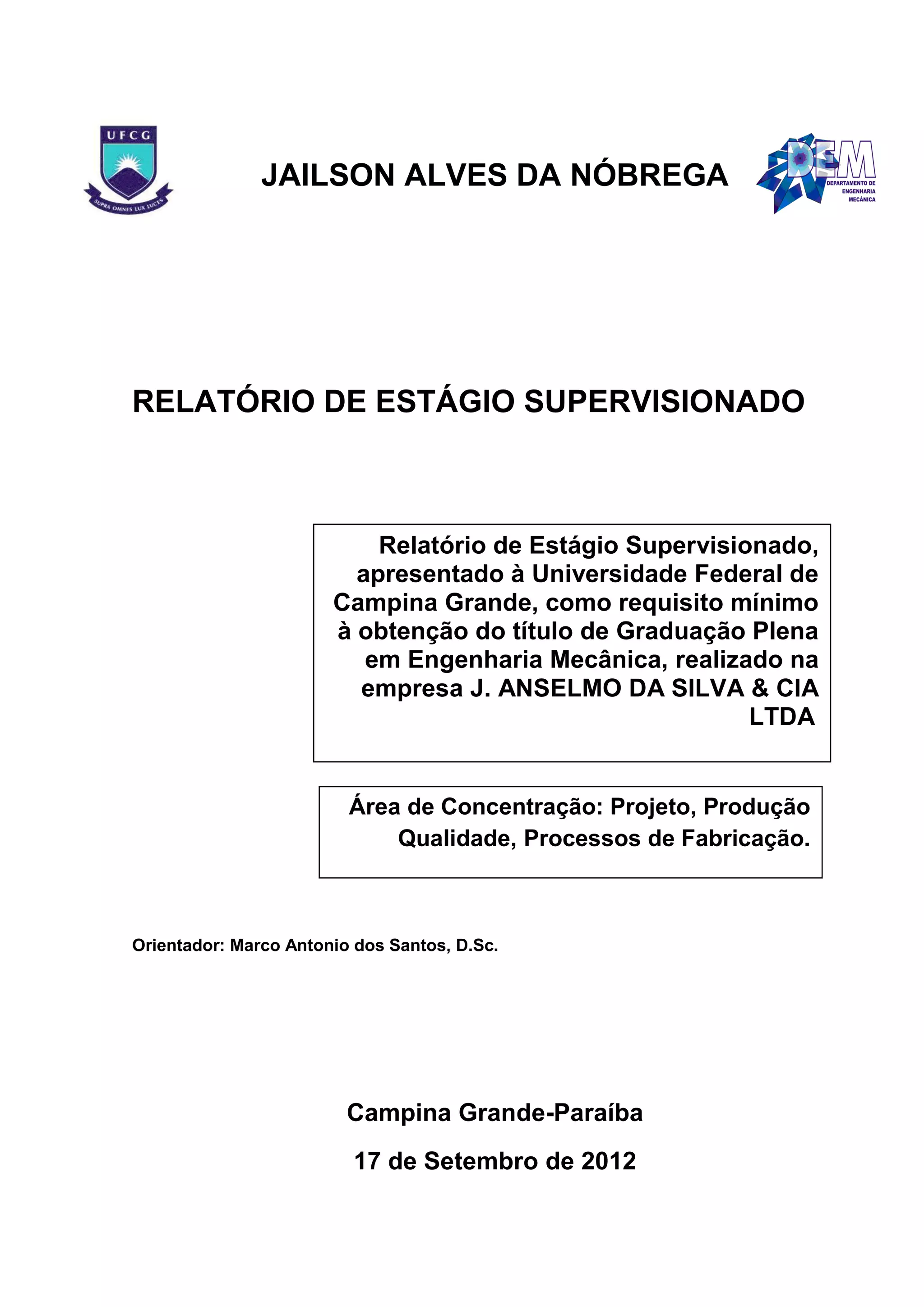 UFCG
SUPRA OMNES LUX LUCES

JAILSON ALVES DA NÓBREGA

DEM
DEPARTAMENTO DE ENGENHARIA MECÂNICA

RELATÓRIO DE ESTÁGIO SUPERVISIONADO

Relatório de Estágio Supervisionado, apresentado à Universidade Federal de Campina Grande, como requisito mínimo à obtenção do título de Graduação Plena em Engenharia Mecânica, realizado na empresa J. ANSELMO DA SILVA & CIA LTDA

Área de Concentração: Projeto, Produção Qualidade, Processos de Fabricação.

Orientador: Marco Antonio dos Santos, D.Sc.

Campina Grande-Paraíba

17 de Setembro de 2012